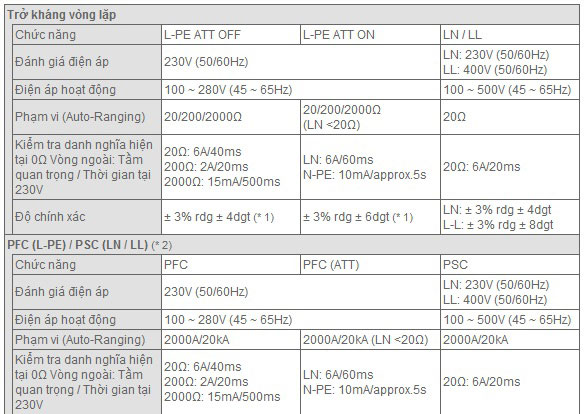 Trở kháng vòng lặp

| Chức năng | L-PE ATT OFF | L-PE ATT ON | LN / LL |
|---|---|---|---|
| Đánh giá điện áp | 230V (50/60Hz) | | LN: 230V (50/60Hz) LL: 400V (50/60Hz) |
| Điện áp hoạt động | 100 ~ 280V (45 ~ 65Hz) | | 100 ~ 500V (45 ~ 65Hz) |
| Phạm vi (Auto-Ranging) | 20/200/2000Ω | 20/200/2000Ω (LN <20Ω) | 20Ω |
| Kiểm tra danh nghĩa hiện tại 0Ω Vòng ngoài: Tầm quan trọng / Thời gian tại 230V | 20Ω: 6A/40ms 200Ω: 2A/20ms 2000Ω: 15mA/500ms | LN: 6A/60ms N-PE: 10mA/approx.5s | 20Ω: 6A/20ms |
| Độ chính xác | ± 3% rdg ± 4dgt (* 1) | ± 3% rdg ± 6dgt (* 1) | LN: ± 3% rdg ± 4dgt L-L: ± 3% rdg ± 8dgt |

PFC (L-PE) / PSC (LN / LL) (* 2)

| Chức năng | PFC | PFC (ATT) | PSC |
|---|---|---|---|
| Đánh giá điện áp | 230V (50/60Hz) | | LN: 230V (50/60Hz) LL: 400V (50/60Hz) |
| Điện áp hoạt động | 100 ~ 280V (45 ~ 65Hz) | | 100 ~ 500V (45 ~ 65Hz) |
| Phạm vi (Auto-Ranging) | 2000A/20kA | 2000A/20kA (LN <20Ω) | 2000A/20kA |
| Kiểm tra danh nghĩa hiện tại 0Ω Vòng ngoài: Tầm quan trọng / Thời gian tại 230V | 20Ω: 6A/40ms 200Ω: 2A/20ms 2000Ω: 15mA/500ms | LN: 6A/60ms N-PE: 10mA/approx.5s | 20Ω: 6A/20ms |